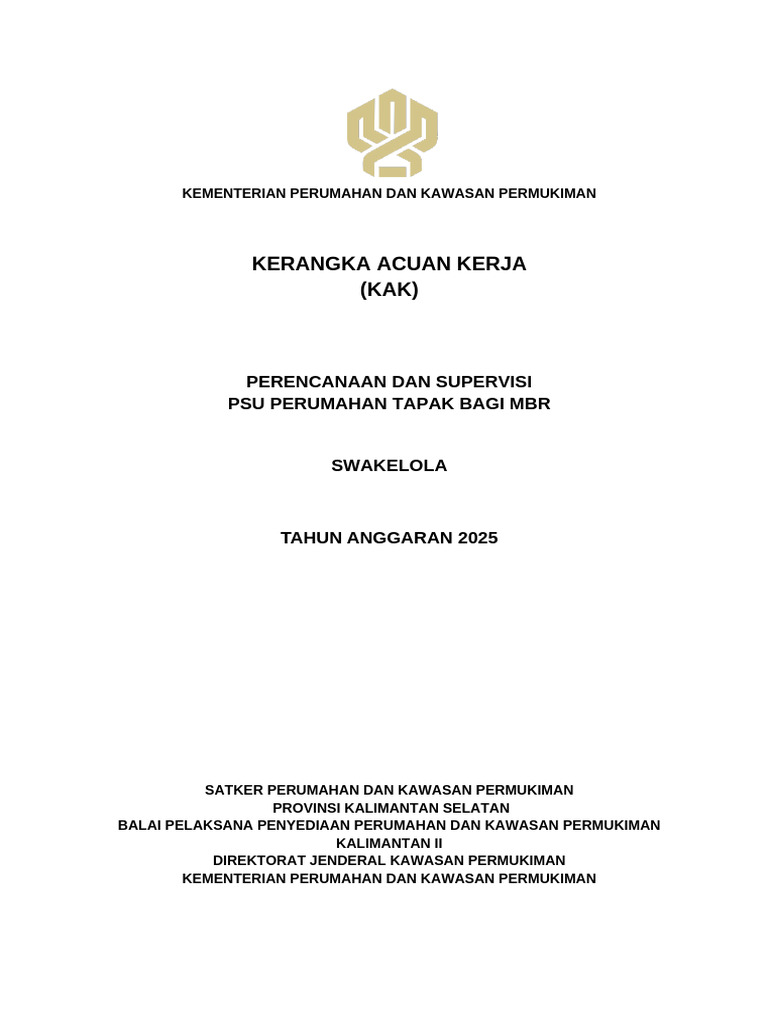 KEMENTERIAN PERUMAHAN DAN KAWASAN PERMUKIMAN

KERANGKA ACUAN KERJA
(KAK)

PERENCANAAN DAN SUPERVISI
PSU PERUMAHAN TAPAK BAGI MBR

SWAKELOLA

TAHUN ANGGARAN 2025

SATKER PERUMAHAN DAN KAWASAN PERMUKIMAN
PROVINSI KALIMANTAN SELATAN
BALAI PELAKSANA PENYEDIAAN PERUMAHAN DAN KAWASAN PERMUKIMAN
KALIMANTAN II
DIREKTORAT JENDERAL KAWASAN PERMUKIMAN
KEMENTERIAN PERUMAHAN DAN KAWASAN PERMUKIMAN